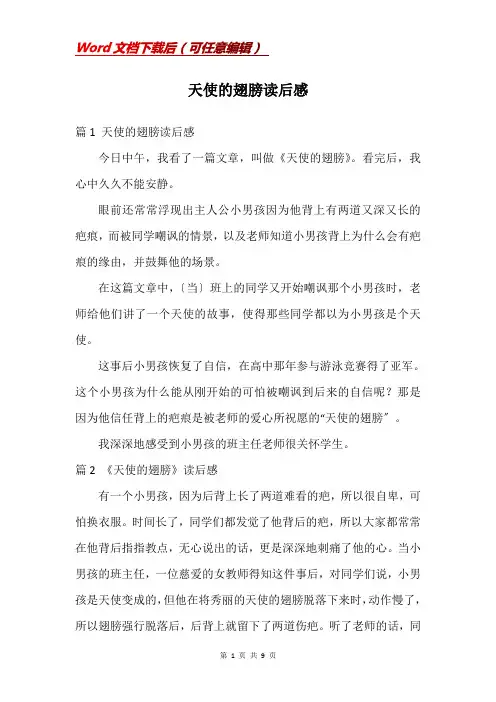 Word文档下载后（可任意编辑）

天使的翅膀读后感

篇1 天使的翅膀读后感

今日中午，我看了一篇文章，叫做《天使的翅膀》。看完后，我心中久久不能安静。

眼前还常常浮现出主人公小男孩因为他背上有两道又深又长的疤痕，而被同学嘲讽的情景，以及老师知道小男孩背上为什么会有疤痕的缘由，并鼓舞他的场景。

在这篇文章中，〔当〕班上的同学又开始嘲讽那个小男孩时，老师给他们讲了一个天使的故事，使得那些同学都以为小男孩是个天使。

这事后小男孩恢复了自信，在高中那年参与游泳竞赛得了亚军。这个小男孩为什么能从刚开始的可怕被嘲讽到后来的自信呢？那是因为他信任背上的疤痕是被老师的爱心所祝愿的“天使的翅膀〞。

我深深地感受到小男孩的班主任老师很关怀学生。

篇2 《天使的翅膀》读后感

有一个小男孩，因为后背上长了两道难看的疤，所以很自卑，可怕换衣服。时间长了，同学们都发觉了他背后的疤，所以大家都常常在他背后指指教点，无心说出的话，更是深深地刺痛了他的心。当小男孩的班主任，一位慈爱的女教师得知这件事后，对同学们说，小男孩是天使变成的，但他在将秀丽的天使的翅膀脱落下来时，动作慢了，所以翅膀强行脱落后，后背上就留下了两道伤疤。听了老师的话，同

第 1 页 共 9 页